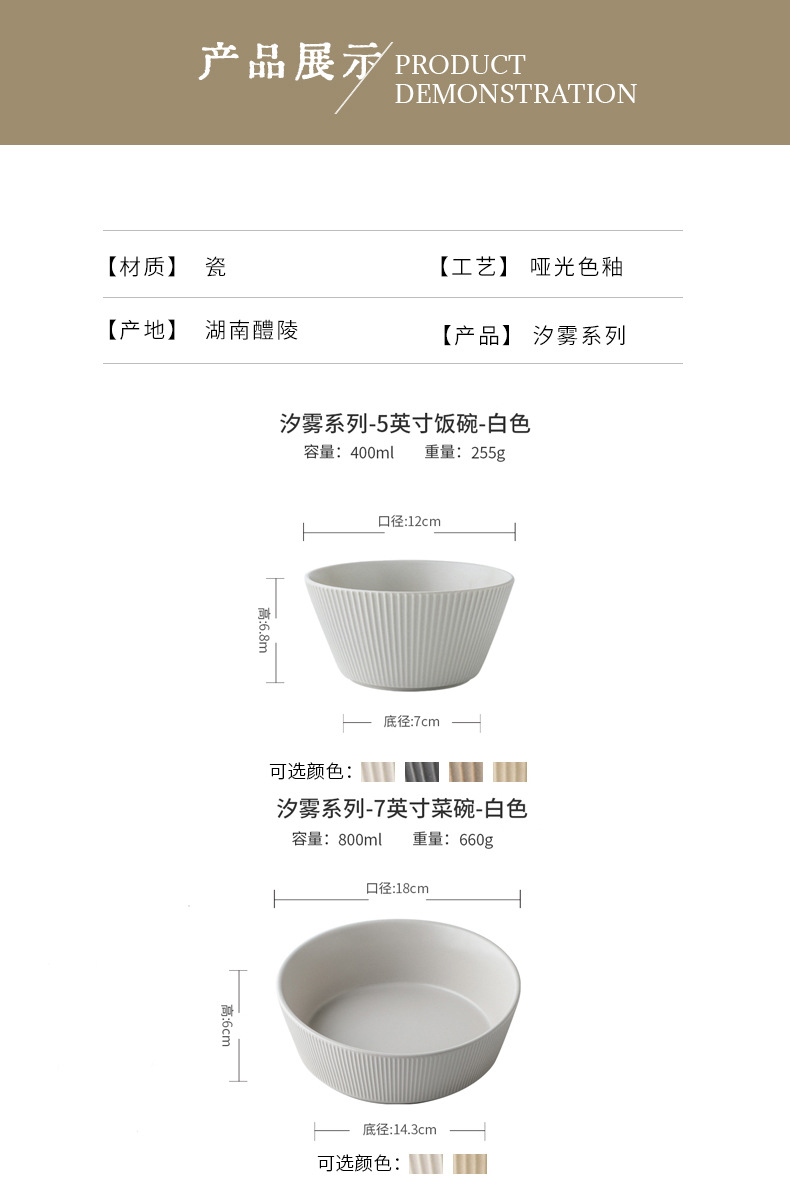 产品展示 PRODUCT DEMONSTRATION

【材质】 瓷

【工艺】 哑光色釉

【产地】 湖南醴陵

【产品】 汐雾系列

汐雾系列-5英寸饭碗-白色

容量：400ml 重量：255g

口径:12cm

高:6.8m

底径:7cm

可选颜色：

汐雾系列-7英寸菜碗-白色

容量：800ml 重量：660g

口径:18cm

高:6cm

底径:14.3cm

可选颜色：